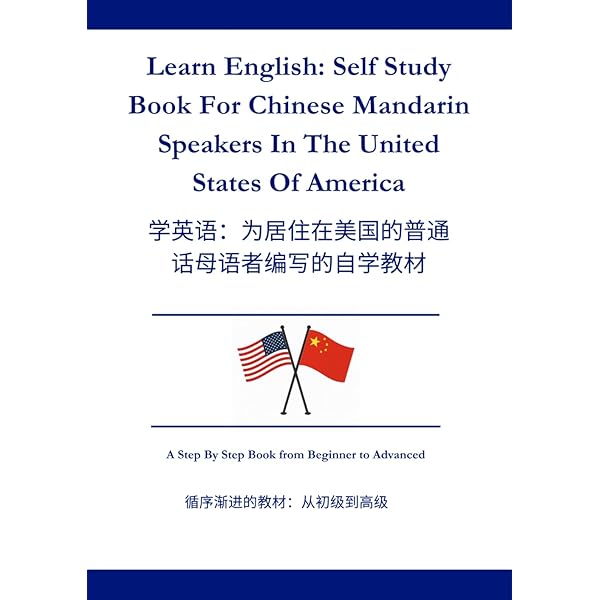 Learn English: Self Study Book For Chinese Mandarin Speakers In The United States Of America

学英语：为居住在美国的普通话母语者编写的自学教材

A Step By Step Book from Beginner to Advanced

循序渐进的教材：从初级到高级